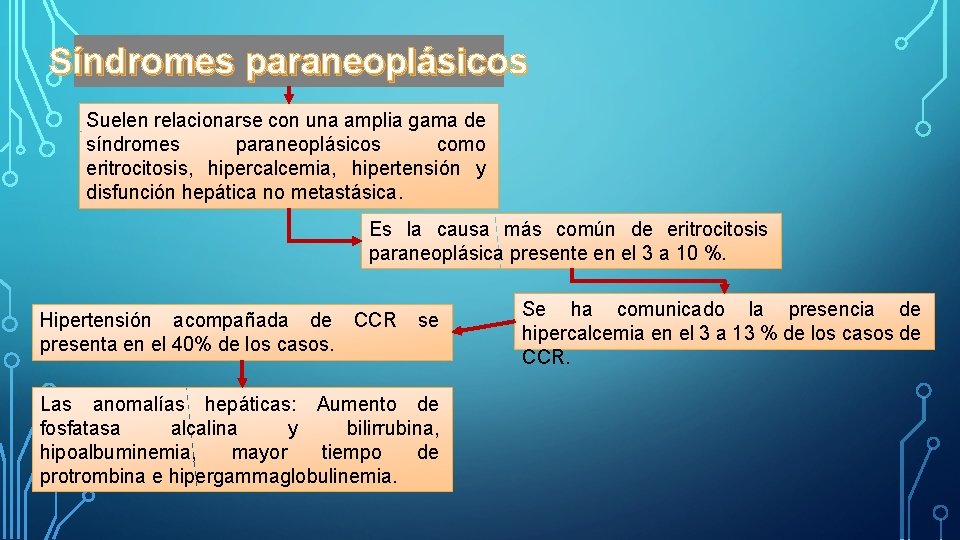 Síndromes paraneoplásicos

Suelen relacionarse con una amplia gama de síndromes paraneoplásicos como eritrocitosis, hipercalcemia, hipertensión y disfunción hepática no metastásica.

Es la causa más común de eritrocitosis paraneoplásica presente en el 3 a 10 %.

Se ha comunicado la presencia de hipercalcemia en el 3 a 13 % de los casos de CCR.

Hipertensión acompañada de CCR se presenta en el 40% de los casos.

Las anomalías hepáticas: Aumento de fosfatasa alcalina y bilirrubina, hipoalbuminemia, mayor tiempo de protrombina e hipergammaglobulinemia.